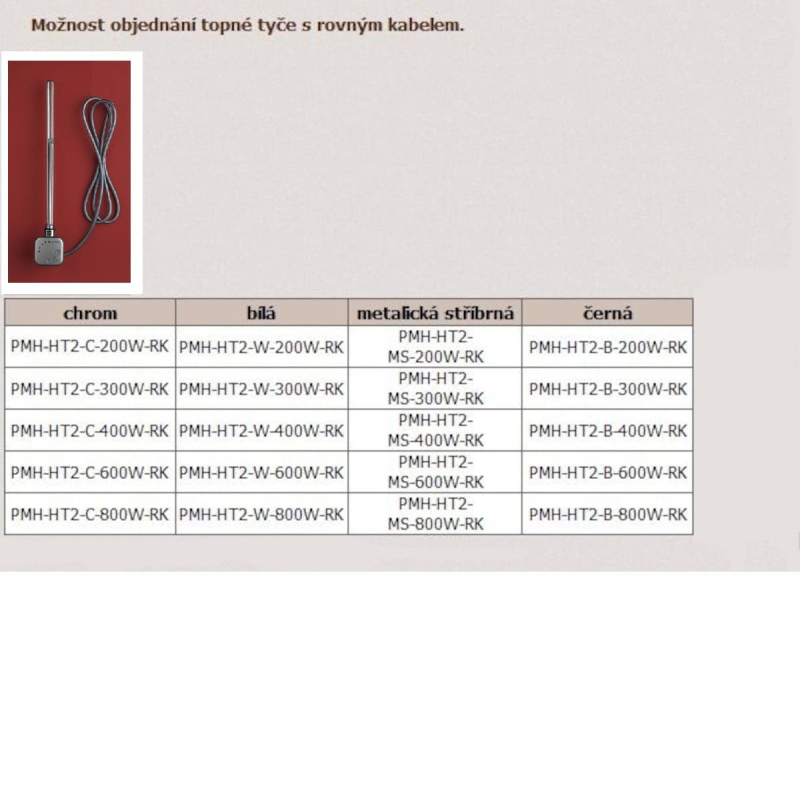 Možnost objednání topné tyče s rovným kabelem.

| chrom | bílá | metalická stříbrná | černá |
|---|---|---|---|
| PMH-HT2-C-200W-RK | PMH-HT2-W-200W-RK | PMH-HT2-MS-200W-RK | PMH-HT2-B-200W-RK |
| PMH-HT2-C-300W-RK | PMH-HT2-W-300W-RK | PMH-HT2-MS-300W-RK | PMH-HT2-B-300W-RK |
| PMH-HT2-C-400W-RK | PMH-HT2-W-400W-RK | PMH-HT2-MS-400W-RK | PMH-HT2-B-400W-RK |
| PMH-HT2-C-600W-RK | PMH-HT2-W-600W-RK | PMH-HT2-MS-600W-RK | PMH-HT2-B-600W-RK |
| PMH-HT2-C-800W-RK | PMH-HT2-W-800W-RK | PMH-HT2-MS-800W-RK | PMH-HT2-B-800W-RK |